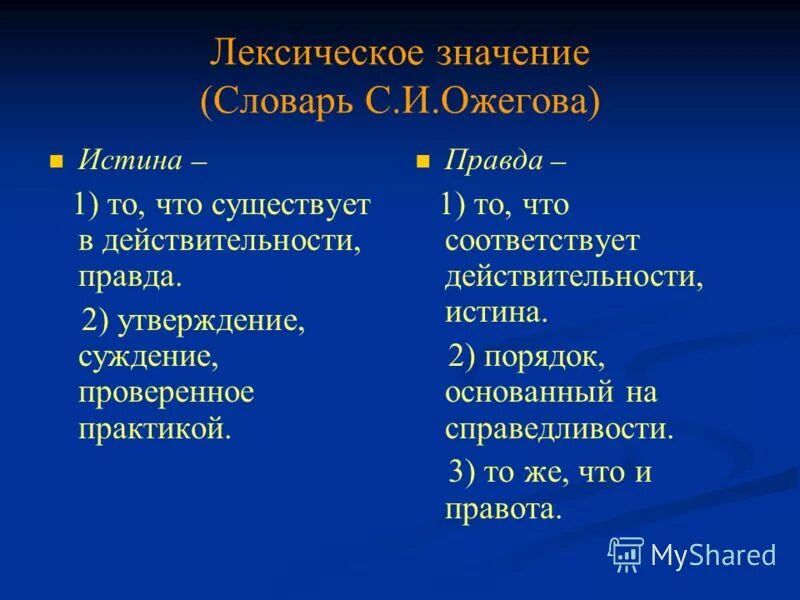 Лексическое значение
(Словарь С.И.Ожегова)

Истина –

1) то, что существует в действительности, правда.

2) утверждение, суждение, проверенное практикой.

Правда –

1) то, что соответствует действительности, истина.

2) порядок, основанный на справедливости.

3) то же, что и правота.

MyShared